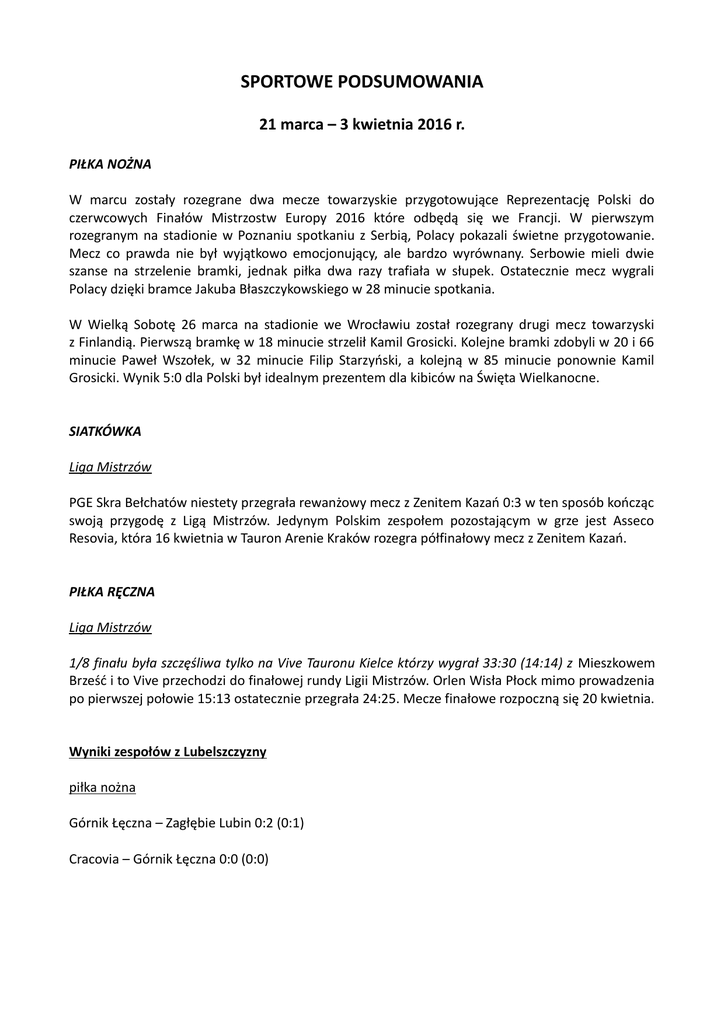 SPORTOWE PODSUMOWANIA

21 marca – 3 kwietnia 2016 r.

PIŁKA NOŻNA

W marcu zostały rozegrane dwa mecze towarzyskie przygotowujące Reprezentację Polski do czerwcowych Finałów Mistrzostw Europy 2016 które odbędą się we Francji. W pierwszym rozegranym na stadionie w Poznaniu spotkaniu z Serbią, Polacy pokazali świetne przygotowanie. Mecz co prawda nie był wyjątkowo emocjonujący, ale bardzo wyrównany. Serbowie mieli dwie szanse na strzelenie bramki, jednak piłka dwa razy trafiała w słupek. Ostatecznie mecz wygrali Polacy dzięki bramce Jakuba Błaszczykowskiego w 28 minucie spotkania.

W Wielką Sobotę 26 marca na stadionie we Wrocławiu został rozegrany drugi mecz towarzyski z Finlandią. Pierwszą bramkę w 18 minucie strzelił Kamil Grosicki. Kolejne bramki zdobyli w 20 i 66 minucie Paweł Wszołek, w 32 minucie Filip Starzyński, a kolejną w 85 minucie ponownie Kamil Grosicki. Wynik 5:0 dla Polski był idealnym prezentem dla kibiców na Święta Wielkanocne.

SIATKÓWKA

Liga Mistrzów

PGE Skra Bełchatów niestety przegrała rewanżowy mecz z Zenitem Kazań 0:3 w ten sposób kończąc swoją przygodę z Ligą Mistrzów. Jedynym Polskim zespołem pozostającym w grze jest Asseco Resovia, która 16 kwietnia w Tauron Arenie Kraków rozegra półfinałowy mecz z Zenitem Kazań.

PIŁKA RĘCZNA

Liga Mistrzów

1/8 finału była szczęśliwa tylko na Vive Tauronu Kielce którzy wygrał 33:30 (14:14) z Mieszkowem Brześć i to Vive przechodzi do finałowej rundy Ligii Mistrzów. Orlen Wisła Płock mimo prowadzenia po pierwszej połowie 15:13 ostatecznie przegrała 24:25. Mecze finałowe rozpoczną się 20 kwietnia.

Wyniki zespołów z Lubelszczyzny

piłka nożna

Górnik Łęczna – Zagłębie Lubin 0:2 (0:1)

Cracovia – Górnik Łęczna 0:0 (0:0)